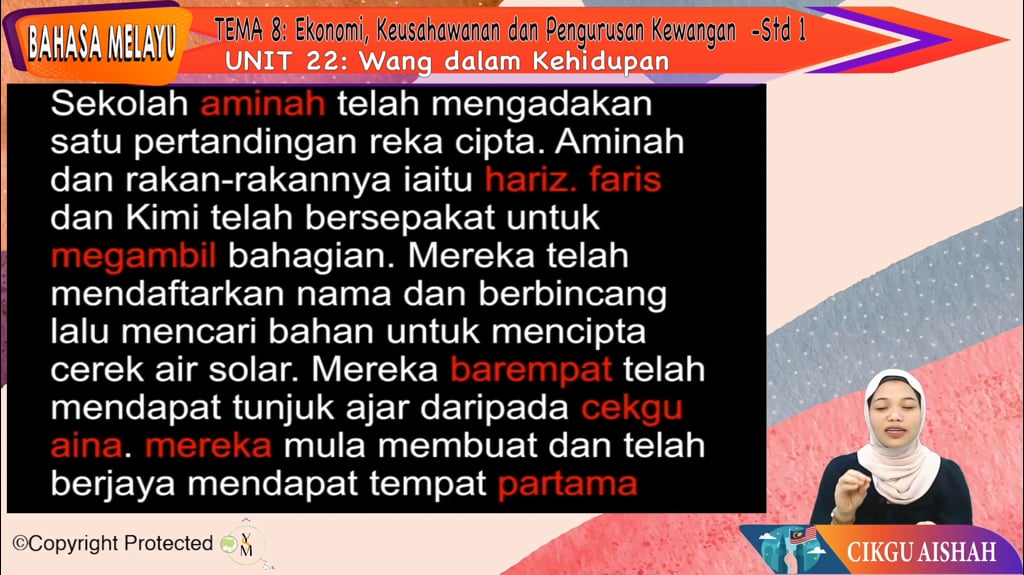 BAHASA MELAYU

TEMA 8: Ekonomi, Keusahawanan dan Pengurusan Kewangan -Std 1
UNIT 22: Wang dalam Kehidupan

Sekolah aminah telah mengadakan satu pertandingan reka cipta. Aminah dan rakan-rakannya iaitu hariz. faris dan Kimi telah bersepakat untuk megambil bahagian. Mereka telah mendaftarkan nama dan berbincang lalu mencari bahan untuk mencipta cerek air solar. Mereka barempat telah mendapat tunjuk ajar daripada cekgu aina. mereka mula membuat dan telah berjaya mendapat tempat partama

©Copyright Protected

YM

CIKGU AISHAH